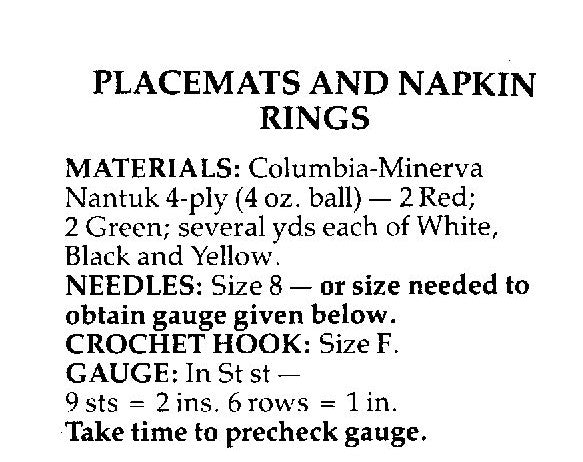 PLACEMATS AND NAPKIN RINGS

MATERIALS: Columbia-Minerva Nantuk 4-ply (4 oz. ball) — 2 Red; 2 Green; several yds each of White, Black and Yellow.
NEEDLES: Size 8 — or size needed to obtain gauge given below.
CROCHET HOOK: Size F.
GAUGE: In St st —
9 sts = 2 ins. 6 rows = 1 in.
Take time to precheck gauge.